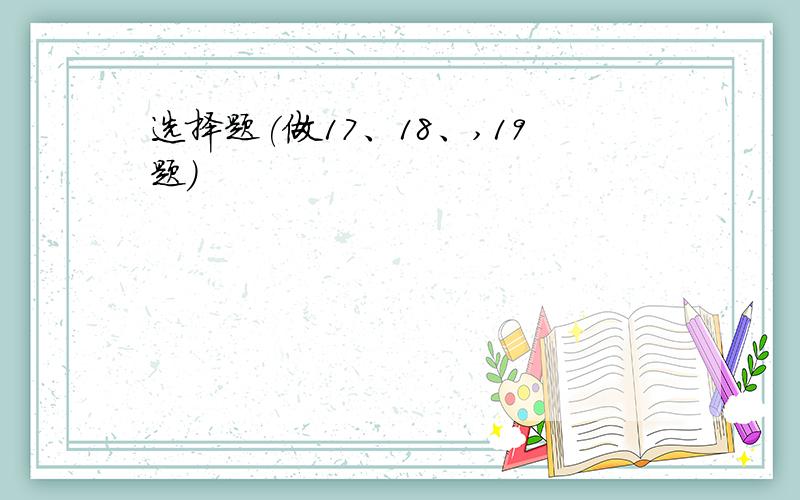 选择题(做17、18、,19题)